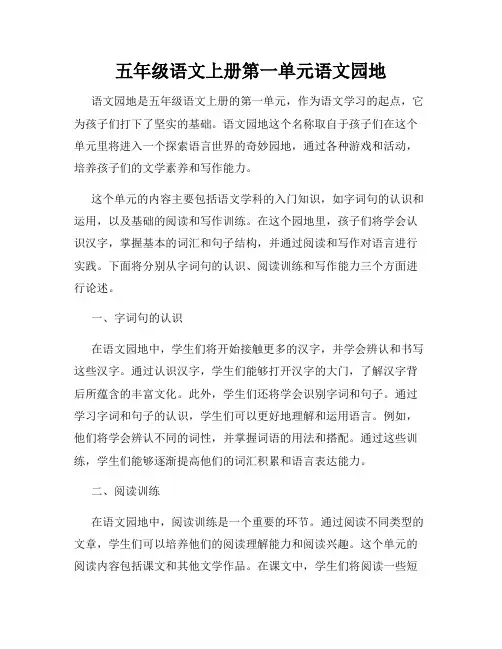 五年级语文上册第一单元语文园地

语文园地是五年级语文上册的第一单元，作为语文学习的起点，它为孩子们打下了坚实的基础。语文园地这个名称取自于孩子们在这个单元里将进入一个探索语言世界的奇妙园地，通过各种游戏和活动，培养孩子们的文学素养和写作能力。

这个单元的内容主要包括语文学科的入门知识，如字词句的认识和运用，以及基础的阅读和写作训练。在这个园地里，孩子们将学会认识汉字，掌握基本的词汇和句子结构，并通过阅读和写作对语言进行实践。下面将分别从字词句的认识、阅读训练和写作能力三个方面进行论述。

一、字词句的认识

在语文园地中，学生们将开始接触更多的汉字，并学会辨认和书写这些汉字。通过认识汉字，学生们能够打开汉字的大门，了解汉字背后所蕴含的丰富文化。此外，学生们还将学会识别字词和句子。通过学习字词和句子的认识，学生们可以更好地理解和运用语言。例如，他们将学会辨认不同的词性，并掌握词语的用法和搭配。通过这些训练，学生们能够逐渐提高他们的词汇积累和语言表达能力。

二、阅读训练

在语文园地中，阅读训练是一个重要的环节。通过阅读不同类型的文章，学生们可以培养他们的阅读理解能力和阅读兴趣。这个单元的阅读内容包括课文和其他文学作品。在课文中，学生们将阅读一些短